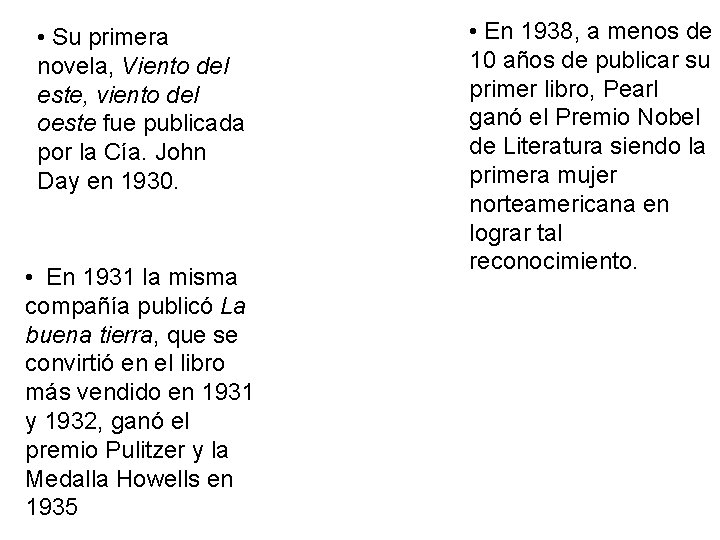 • Su primera novela, Viento del este, viento del oeste fue publicada por la Cía. John Day en 1930.

• En 1931 la misma compañía publicó La buena tierra, que se convirtió en el libro más vendido en 1931 y 1932, ganó el premio Pulitzer y la Medalla Howells en 1935

• En 1938, a menos de 10 años de publicar su primer libro, Pearl ganó el Premio Nobel de Literatura siendo la primera mujer norteamericana en lograr tal reconocimiento.